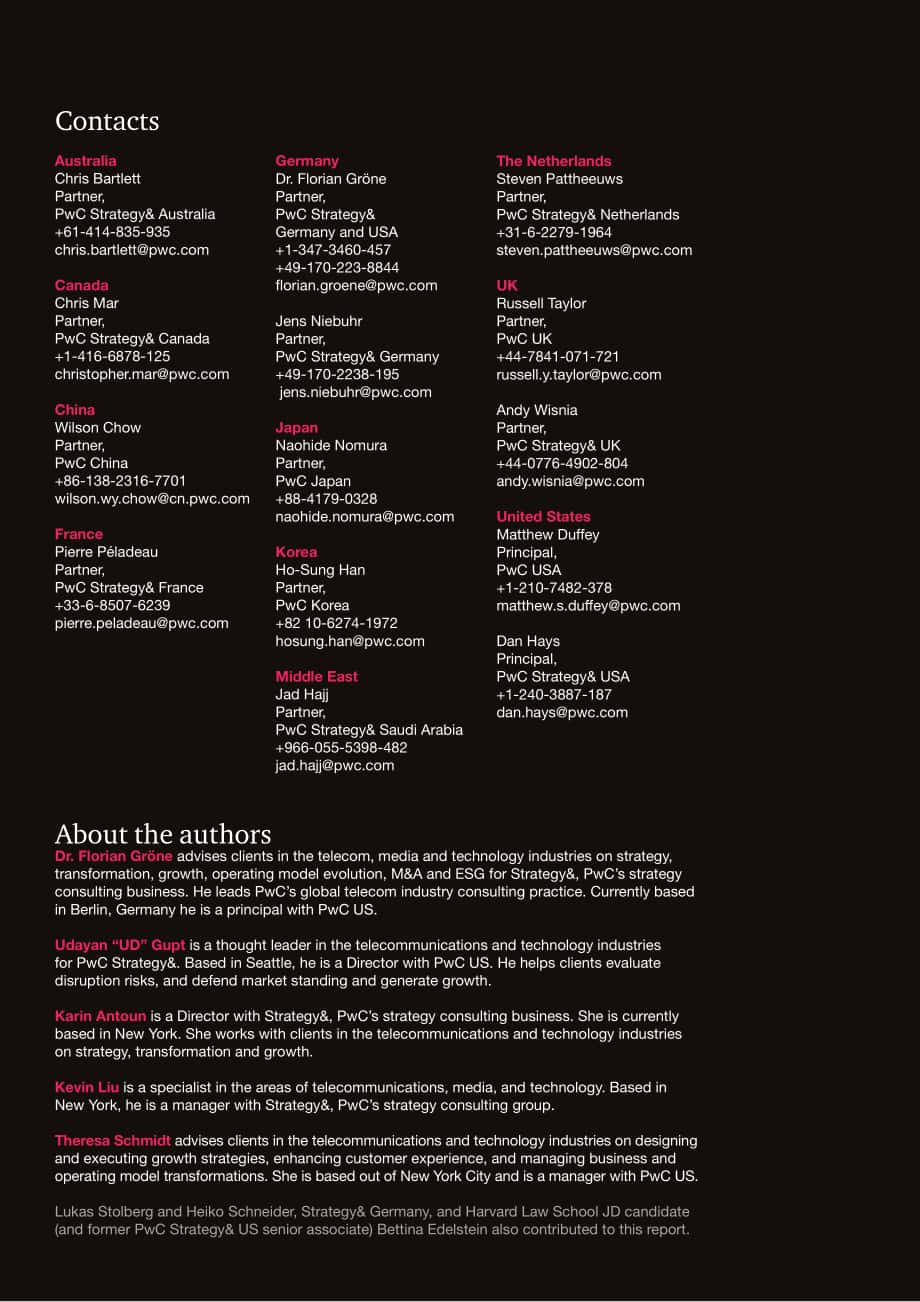 Contacts

Australia
Chris Bartlett
Partner,
PwC Strategy& Australia
+61-414-835-935
chris.bartlett@pwc.com

Canada
Chris Mar
Partner,
PwC Strategy& Canada
+1-416-6878-125
christopher.mar@pwc.com

China
Wilson Chow
Partner,
PwC China
+86-138-2316-7701
wilson.wy.chow@cn.pwc.com

France
Pierre Péladeau
Partner,
PwC Strategy& France
+33-6-8507-6239
pierre.peladeau@pwc.com

Germany
Dr. Florian Gröne
Partner,
PwC Strategy&
Germany and USA
+1-347-3460-457
+49-170-223-8844
florian.groene@pwc.com

Jens Niebuhr
Partner,
PwC Strategy& Germany
+49-170-2238-195
jens.niebuhr@pwc.com

Japan
Naohide Nomura
Partner,
PwC Japan
+88-4179-0328
naohide.nomura@pwc.com

Korea
Ho-Sung Han
Partner,
PwC Korea
+82 10-6274-1972
hosung.han@pwc.com

Middle East
Jad Hajj
Partner,
PwC Strategy& Saudi Arabia
+966-055-5398-482
jad.hajj@pwc.com

The Netherlands
Steven Pattheeuws
Partner,
PwC Strategy& Netherlands
+31-6-2279-1964
steven.pattheeuws@pwc.com

UK
Russell Taylor
Partner,
PwC UK
+44-7841-071-721
russell.y.taylor@pwc.com

Andy Wisnia
Partner,
PwC Strategy& UK
+44-0776-4902-804
andy.wisnia@pwc.com

United States
Matthew Duffey
Principal,
PwC USA
+1-210-7482-378
matthew.s.duffey@pwc.com

Dan Hays
Principal,
PwC Strategy& USA
+1-240-3887-187
dan.hays@pwc.com

About the authors
Dr. Florian Gröne advises clients in the telecom, media and technology industries on strategy, transformation, growth, operating model evolution, M&A and ESG for Strategy&, PwC's strategy consulting business. He leads PwC's global telecom industry consulting practice. Currently based in Berlin, Germany he is a principal with PwC US.

Udayan "UD" Gupt is a thought leader in the telecommunications and technology industries for PwC Strategy&. Based in Seattle, he is a Director with PwC US. He helps clients evaluate disruption risks, and defend market standing and generate growth.

Karin Antoun is a Director with Strategy&, PwC's strategy consulting business. She is currently based in New York. She works with clients in the telecommunications and technology industries on strategy, transformation and growth.

Kevin Liu is a specialist in the areas of telecommunications, media, and technology. Based in New York, he is a manager with Strategy&, PwC's strategy consulting group.

Theresa Schmidt advises clients in the telecommunications and technology industries on designing and executing growth strategies, enhancing customer experience, and managing business and operating model transformations. She is based out of New York City and is a manager with PwC US.

Lukas Stolberg and Heiko Schneider, Strategy& Germany, and Harvard Law School JD candidate (and former PwC Strategy& US senior associate) Bettina Edelstein also contributed to this report.